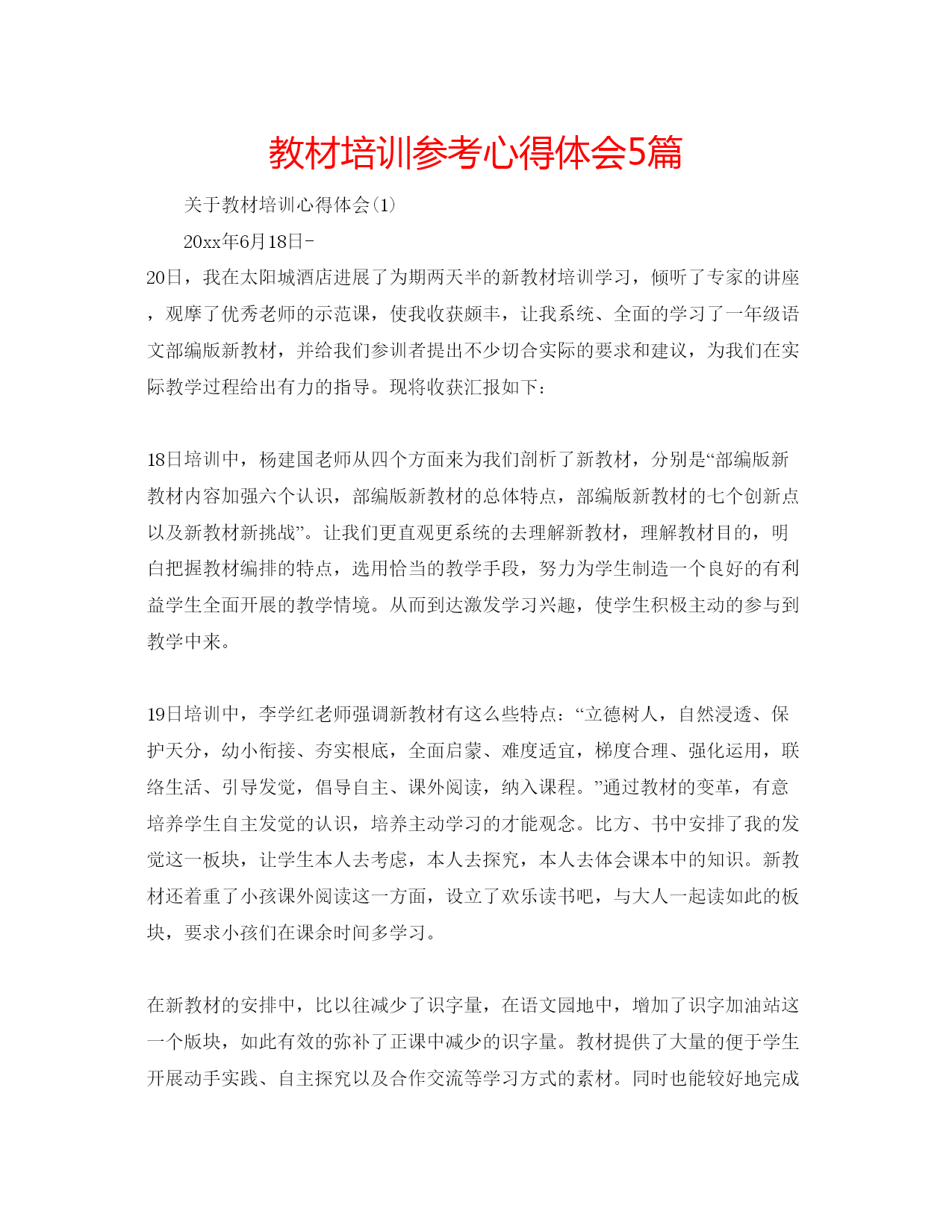 教材培训参考心得体会5篇

关于教材培训心得体会(1)

20xx年6月18日-

20日，我在太阳城酒店进展了为期两天半的新教材培训学习，倾听了专家的讲座，观摩了优秀老师的示范课，使我收获颇丰，让我系统、全面的学习了一年级语文部编版新教材，并给我们参训者提出不少切合实际的要求和建议，为我们在实际教学过程给出有力的指导。现将收获汇报如下：

18日培训中，杨建国老师从四个方面来为我们剖析了新教材，分别是“部编版新教材内容加强六个认识，部编版新教材的总体特点，部编版新教材的七个创新点以及新教材新挑战”。让我们更直观更系统的去理解新教材，理解教材目的，明白把握教材编排的特点，选用恰当的教学手段，努力为学生制造一个良好的有利益学生全面开展的教学情境。从而到达激发学习兴趣，使学生积极主动的参与到教学中来。

19日培训中，李学红老师强调新教材有这么些特点：“立德树人，自然浸透、保护天分，幼小衔接、夯实根底，全面启蒙、难度适宜，梯度合理、强化运用，联络生活、引导发觉，倡导自主、课外阅读，纳入课程。”通过教材的变革，有意培养学生自主发觉的认识，培养主动学习的才能观念。比方、书中安排了我的发觉这一板块，让学生本人去考虑，本人去探究，本人去体会课本中的知识。新教材还着重了小孩课外阅读这一方面，设立了欢乐读书吧，与大人一起读如此的板块，要求小孩们在课余时间多学习。

在新教材的安排中，比以往减少了识字量，在语文园地中，增加了识字加油站这一个版块，如此有效的弥补了正课中减少的识字量。教材提供了大量的便于学生开展动手实践、自主探究以及合作交流等学习方式的素材。同时也能较好地完成